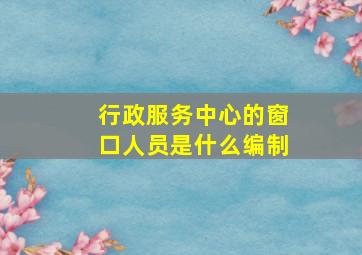 行政服务中心的窗口人员是什么编制